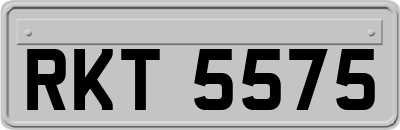 RKT 5575